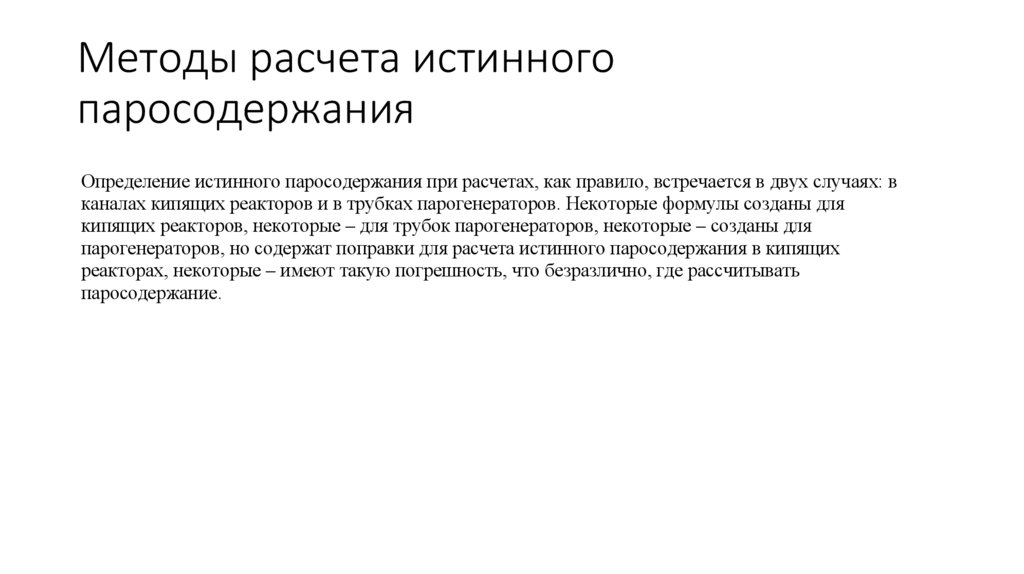 Методы расчета истинного паросодержания

Определение истинного паросодержания при расчетах, как правило, встречается в двух случаях: в каналах кипящих реакторов и в трубках парогенераторов. Некоторые формулы созданы для кипящих реакторов, некоторые – для трубок парогенераторов, некоторые – созданы для парогенераторов, но содержат поправки для расчета истинного паросодержания в кипящих реакторах, некоторые – имеют такую погрешность, что безразлично, где рассчитывать паросодержание.